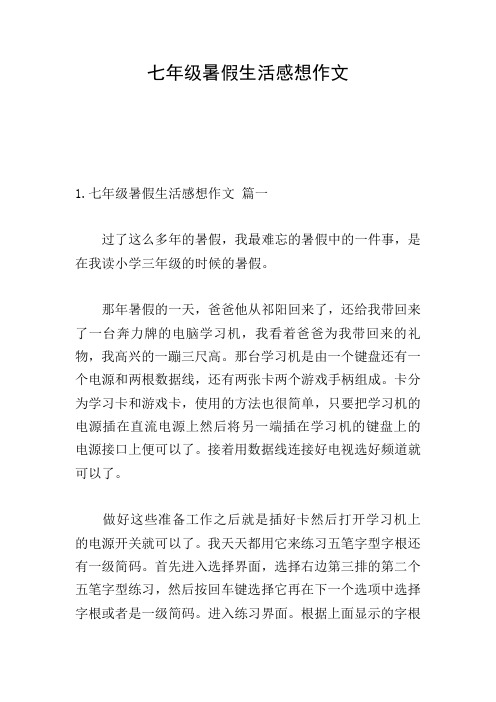 七年级暑假生活感想作文

1. 七年级暑假生活感想作文 篇一

过了这么多年的暑假，我最难忘的暑假中的一件事，是在我读小学三年级的时候的暑假。

那年暑假的一天，爸爸他从祁阳回来了，还给我带回来了一台奔力牌的电脑学习机，我看着爸爸为我带回来的礼物，我高兴的一蹦三尺高。那台学习机是由一个键盘还有一个电源和两根数据线，还有两张卡两个游戏手柄组成。卡分为学习卡和游戏卡，使用的方法也很简单，只要把学习机的电源插在直流电源上然后将另一端插在学习机的键盘上的电源接口上便可以了。接着用数据线连接好电视选好频道就可以了。

做好这些准备工作之后就是插好卡然后打开学习机上的电源开关就可以了。我天天都用它来练习五笔字型字根还有一级简码。首先进入选择界面，选择右边第三排的第二个五笔字型练习，然后按回车键选择它再在下一个选项中选择字根或者是一级简码。进入练习界面。根据上面显示的字根